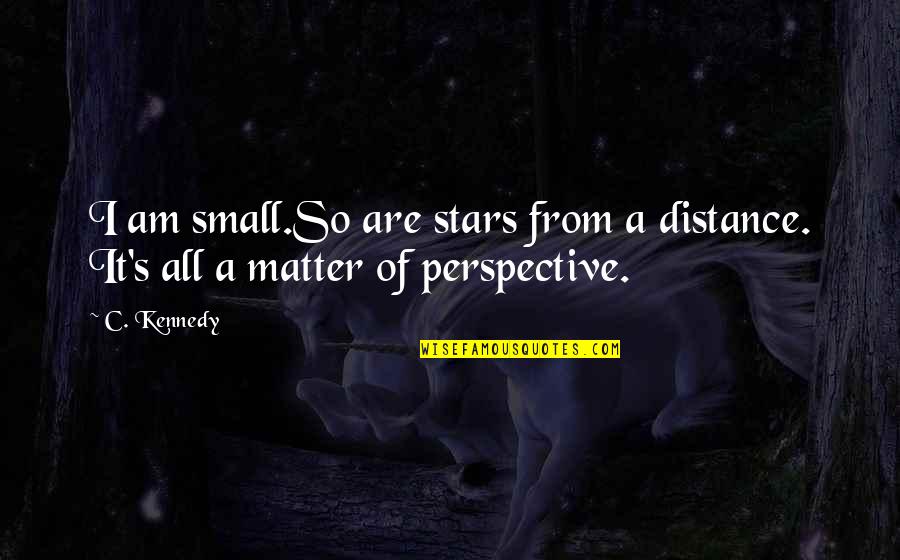 I am small.So are stars from a distance. It's all a matter of perspective.

~ C. Kennedy

WISEFAMOUSQUOTES.COM